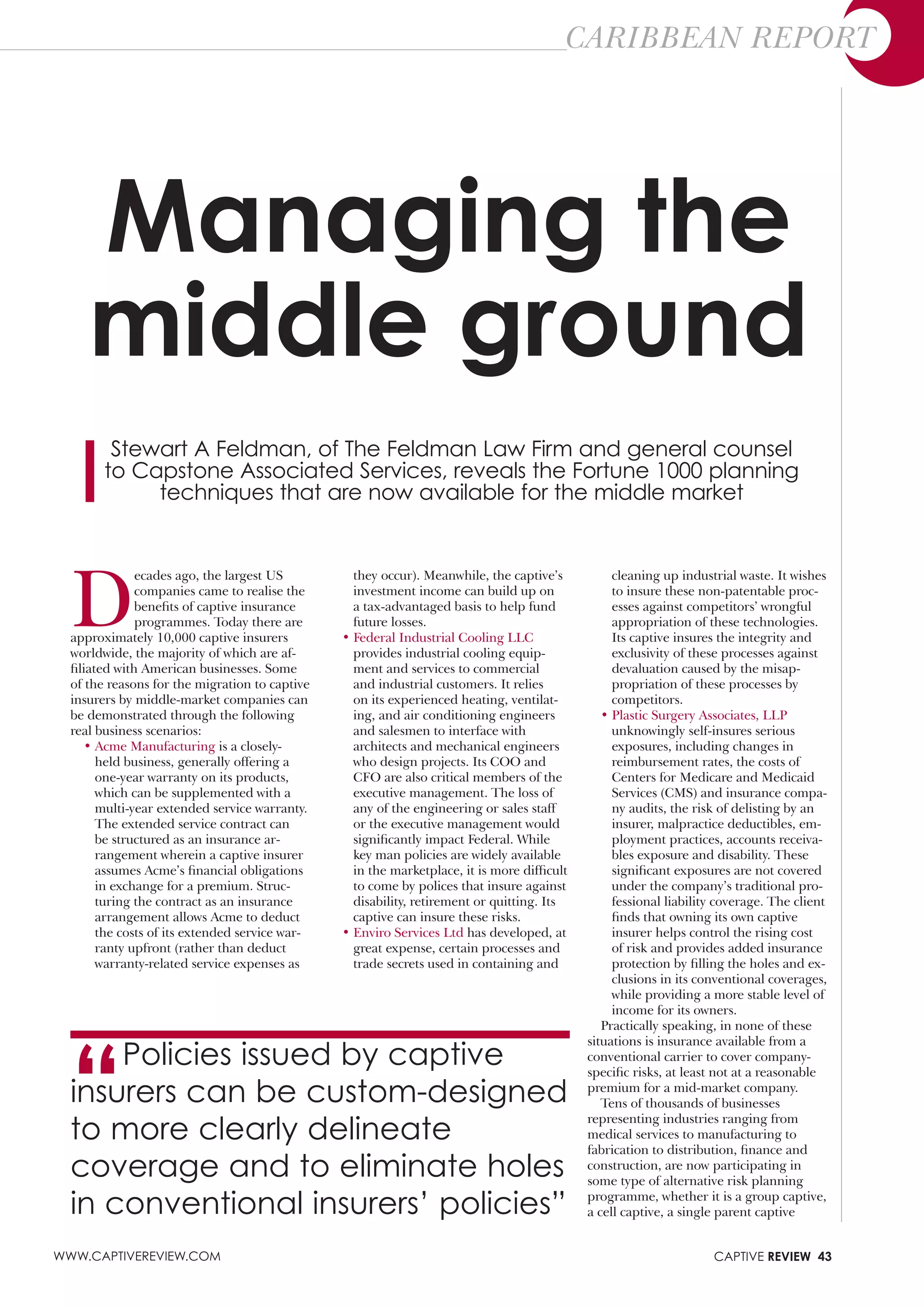 CARIBBEAN REPORT

Managing the middle ground

Stewart A Feldman, of The Feldman Law Firm and general counsel to Capstone Associated Services, reveals the Fortune 1000 planning techniques that are now available for the middle market

Decades ago, the largest US companies came to realise the benefits of captive insurance programmes. Today there are approximately 10,000 captive insurers worldwide, the majority of which are affiliated with American businesses. Some of the reasons for the migration to captive insurers by middle-market companies can be demonstrated through the following real business scenarios:

• Acme Manufacturing is a closely-held business, generally offering a one-year warranty on its products, which can be supplemented with a multi-year extended service warranty. The extended service contract can be structured as an insurance arrangement wherein a captive insurer assumes Acme's financial obligations in exchange for a premium. Structuring the contract as an insurance arrangement allows Acme to deduct the costs of its extended service warranty upfront (rather than deduct warranty-related service expenses as they occur). Meanwhile, the captive's investment income can build up on a tax-advantaged basis to help fund future losses.

• Federal Industrial Cooling LLC provides industrial cooling equipment and services to commercial and industrial customers. It relies on its experienced heating, ventilating, and air conditioning engineers and salesmen to interface with architects and mechanical engineers who design projects. Its COO and CFO are also critical members of the executive management. The loss of any of the engineering or sales staff or the executive management would significantly impact Federal. While key man policies are widely available in the marketplace, it is more difficult to come by polices that insure against disability, retirement or quitting. Its captive can insure these risks.

• Enviro Services Ltd has developed, at great expense, certain processes and trade secrets used in containing and cleaning up industrial waste. It wishes to insure these non-patentable processes against competitors' wrongful appropriation of these technologies. Its captive insures the integrity and exclusivity of these processes against devaluation caused by the misappropriation of these processes by competitors.

• Plastic Surgery Associates, LLP unknowingly self-insures serious exposures, including changes in reimbursement rates, the costs of Centers for Medicare and Medicaid Services (CMS) and insurance company audits, the risk of delisting by an insurer, malpractice deductibles, employment practices, accounts receivables exposure and disability. These significant exposures are not covered under the company's traditional professional liability coverage. The client finds that owning its own captive insurer helps control the rising cost of risk and provides added insurance protection by filling the holes and exclusions in its conventional coverages, while providing a more stable level of income for its owners.

Practically speaking, in none of these situations is insurance available from a conventional carrier to cover company-specific risks, at least not at a reasonable premium for a mid-market company.

Tens of thousands of businesses representing industries ranging from medical services to manufacturing to fabrication to distribution, finance and construction, are now participating in some type of alternative risk planning programme, whether it is a group captive, a cell captive, a single parent captive

“Policies issued by captive insurers can be custom-designed to more clearly delineate coverage and to eliminate holes in conventional insurers' policies”

WWW.CAPTIVEREVIEW.COM

CAPTIVE REVIEW 43